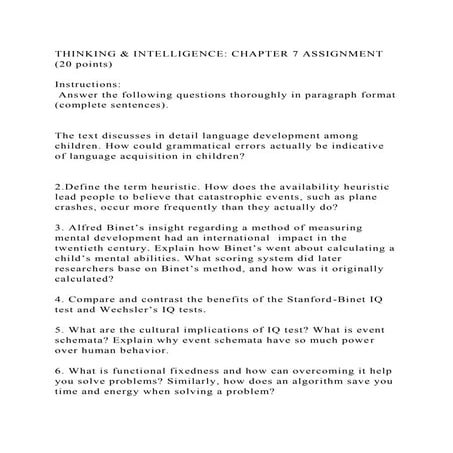 THINKING & INTELLIGENCE: CHAPTER 7 ASSIGNMENT (20 points)

Instructions:
Answer the following questions thoroughly in paragraph format (complete sentences).

The text discusses in detail language development among children. How could grammatical errors actually be indicative of language acquisition in children?

2.Define the term heuristic. How does the availability heuristic lead people to believe that catastrophic events, such as plane crashes, occur more frequently than they actually do?

3. Alfred Binet's insight regarding a method of measuring mental development had an international impact in the twentieth century. Explain how Binet's went about calculating a child's mental abilities. What scoring system did later researchers base on Binet's method, and how was it originally calculated?

4. Compare and contrast the benefits of the Stanford-Binet IQ test and Wechsler's IQ tests.

5. What are the cultural implications of IQ test? What is event schemata? Explain why event schemata have so much power over human behavior.

6. What is functional fixedness and how can overcoming it help you solve problems? Similarly, how does an algorithm save you time and energy when solving a problem?